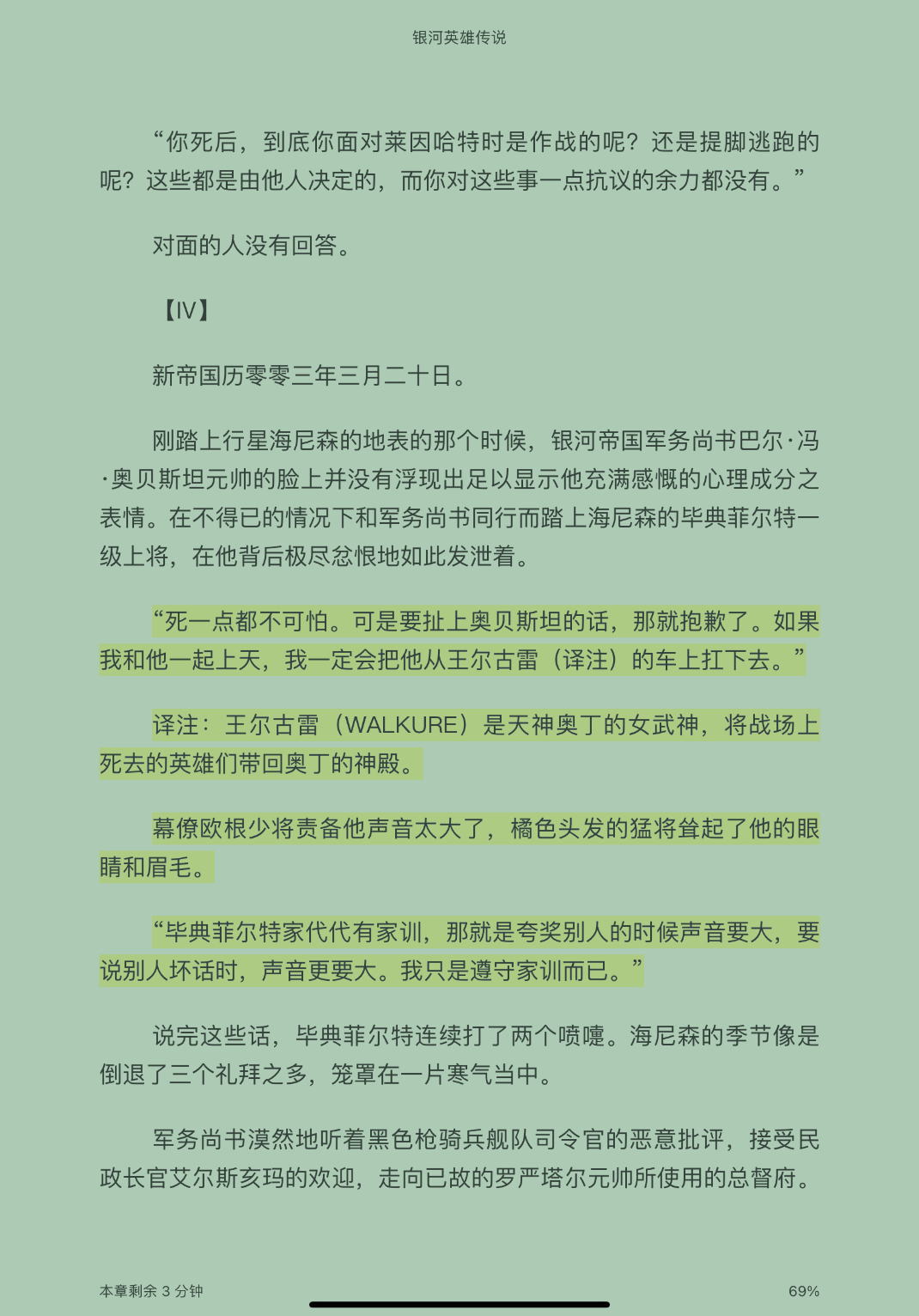 银河英雄传说

“你死后，到底你面对莱因哈特时是作战的呢？还是提脚逃跑的呢？这些都是由他人决定的，而你对这些事一点抗议的余力都没有。”

对面的人没有回答。

【IV】

新帝国历零零三年三月二十日。

刚踏上行星海尼森的地表的那个时候，银河帝国军务尚书巴尔·冯·奥贝斯坦元帅的脸上并没有浮现出足以显示他充满感慨的心理成分之表情。在不得已的情况下和军务尚书同行而踏上海尼森的毕典菲尔特一级上将，在他背后极尽忿恨地如此发泄着。

“死一点都不可怕。可是要扯上奥贝斯坦的话，那就抱歉了。如果我和他一起上天，我一定会把他从王尔古雷（译注）的车上扛下去。”

译注：王尔古雷（WALKURE）是天神奥丁的女武神，将战场上死去的英雄们带回奥丁的神殿。

幕僚欧根少将责备他声音太大了，橘色头发的猛将耸起了他的眼睛和眉毛。

“毕典菲尔特家代代有家训，那就是夸奖别人的时候声音要大，要说别人坏话时，声音更要大。我只是遵守家训而已。”

说完这些话，毕典菲尔特连续打了两个喷嚏。海尼森的季节像是倒退了三个礼拜之多，笼罩在一片寒气当中。

军务尚书漠然地听着黑色枪骑兵舰队司令官的恶意批评，接受民政长官艾尔斯亥玛的欢迎，走向已故的罗严塔尔元帅所使用的总督府。

本章剩余 3 分钟

69%